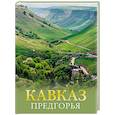 КАВКАЗ
ПРЕДГОРЬЯ